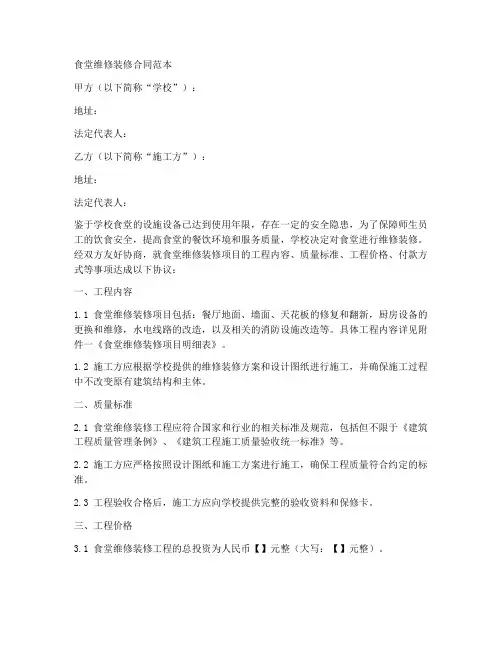 食堂维修装修合同范本

甲方（以下简称“学校”）：

地址：

法定代表人：

乙方（以下简称“施工方”）：

地址：

法定代表人：

鉴于学校食堂的设施设备已达到使用年限，存在一定的安全隐患，为了保障师生员工的饮食安全，提高食堂的餐饮环境和服务质量，学校决定对食堂进行维修装修。经双方友好协商，就食堂维修装修项目的工程内容、质量标准、工程价格、付款方式等事项达成以下协议：

一、工程内容

1.1 食堂维修装修项目包括：餐厅地面、墙面、天花板的修复和翻新，厨房设备的更换和维修，水电线路的改造，以及相关的消防设施改造等。具体工程内容详见附件一《食堂维修装修项目明细表》。

1.2 施工方应根据学校提供的维修装修方案和设计图纸进行施工，并确保施工过程中不改变原有建筑结构和主体。

二、质量标准

2.1 食堂维修装修工程应符合国家和行业的相关标准及规范，包括但不限于《建筑工程质量管理条例》、《建筑工程施工质量验收统一标准》等。

2.2 施工方应严格按照设计图纸和施工方案进行施工，确保工程质量符合约定的标准。

2.3 工程验收合格后，施工方应向学校提供完整的验收资料和保修卡。

三、工程价格

3.1 食堂维修装修工程的总投资为人民币【】元整（大写：【】元整）。